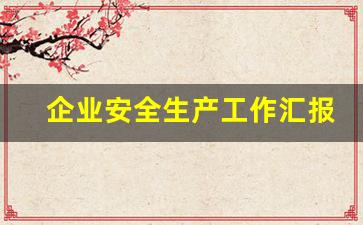 企业安全生产工作汇报